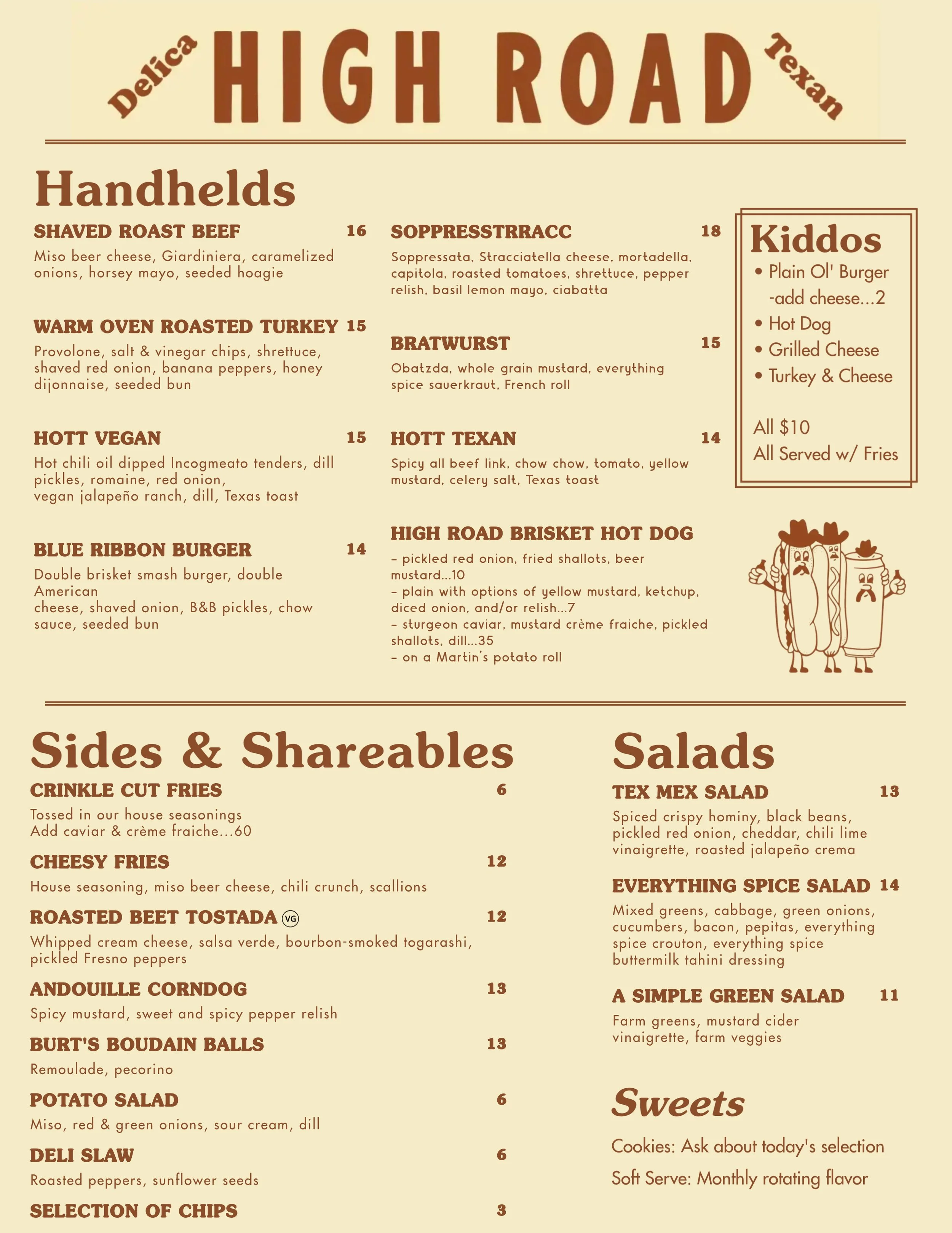 Delica HIGH ROAD Texan

Handhelds

SHAVED ROAST BEEF 16

Miso beer cheese, Giardiniera, caramelized onions, horsey mayo, seeded hoagie

WARM OVEN ROASTED TURKEY 15

Provolone, salt & vinegar chips, shrettuce, shaved red onion, banana peppers, honey dijonnaise, seeded bun

HOTT VEGAN 15

Hot chili oil dipped Incogmeato tenders, dill pickles, romaine, red onion, vegan jalapeño ranch, dill, Texas toast

BLUE RIBBON BURGER 14

Double brisket smash burger, double American cheese, shaved onion, B&B pickles, chow sauce, seeded bun

SOPPRESSTRRACC 18

Soppressata, Stracciatella cheese, mortadella, capitola, roasted tomatoes, shrettuce, pepper relish, basil lemon mayo, ciabatta

BRATWURST 15

Obatzda, whole grain mustard, everything spice sauerkraut, French roll

HOTT TEXAN 14

Spicy all beef link, chow chow, tomato, yellow mustard, celery salt, Texas toast

HIGH ROAD BRISKET HOT DOG

- pickled red onion, fried shallots, beer mustard...10
- plain with options of yellow mustard, ketchup, diced onion, and/or relish...7
- sturgeon caviar, mustard crème fraiche, pickled shallots, dill...35
- on a Martin's potato roll

Kiddos
• Plain Ol' Burger
-add cheese...2
• Hot Dog
• Grilled Cheese
• Turkey & Cheese

All $10
All Served w/ Fries

Sides & Shareables

CRINKLE CUT FRIES 6

Tossed in our house seasonings
Add caviar & crème fraiche...60

CHEESY FRIES 12

House seasoning, miso beer cheese, chili crunch, scallions

ROASTED BEET TOSTADA VG 12

Whipped cream cheese, salsa verde, bourbon-smoked togarashi, pickled Fresno peppers

ANDOUILLE CORNDOG 13

Spicy mustard, sweet and spicy pepper relish

BURT'S BOUDAIN BALLS 13

Remoulade, pecorino

POTATO SALAD 6

Miso, red & green onions, sour cream, dill

DELI SLAW 6

Roasted peppers, sunflower seeds

SELECTION OF CHIPS 3

Salads

TEX MEX SALAD 13

Spiced crispy hominy, black beans, pickled red onion, cheddar, chili lime vinaigrette, roasted jalapeño crema

EVERYTHING SPICE SALAD 14

Mixed greens, cabbage, green onions, cucumbers, bacon, pepitas, everything spice crouton, everything spice buttermilk tahini dressing

A SIMPLE GREEN SALAD 11

Farm greens, mustard cider vinaigrette, farm veggies

Sweets

Cookies: Ask about today's selection

Soft Serve: Monthly rotating flavor